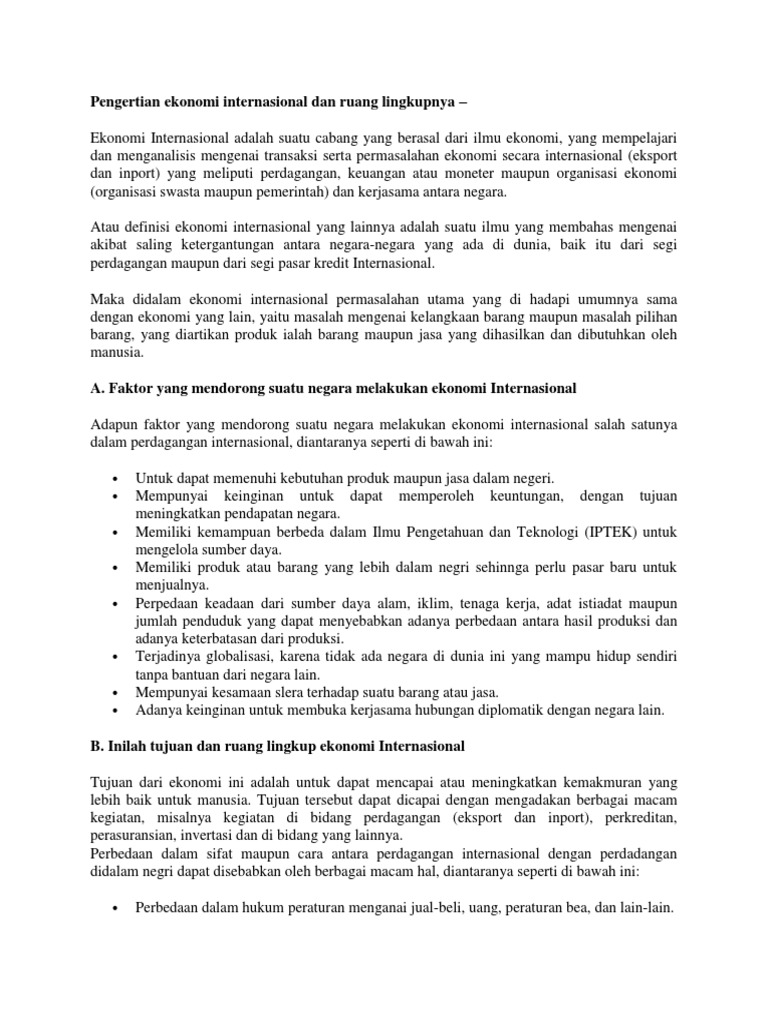 Pengertian ekonomi internasional dan ruang lingkupnya –

Ekonomi Internasional adalah suatu cabang yang berasal dari ilmu ekonomi, yang mempelajari dan menganalisis mengenai transaksi serta permasalahan ekonomi secara internasional (eksport dan inport) yang meliputi perdagangan, keuangan atau moneter maupun organisasi ekonomi (organisasi swasta maupun pemerintah) dan kerjasama antara negara.

Atau definisi ekonomi internasional yang lainnya adalah suatu ilmu yang membahas mengenai akibat saling ketergantungan antara negara-negara yang ada di dunia, baik itu dari segi perdagangan maupun dari segi pasar kredit Internasional.

Maka didalam ekonomi internasional permasalahan utama yang di hadapi umumnya sama dengan ekonomi yang lain, yaitu masalah mengenai kelangkaan barang maupun masalah pilihan barang, yang diartikan produk ialah barang maupun jasa yang dihasilkan dan dibutuhkan oleh manusia.

A. Faktor yang mendorong suatu negara melakukan ekonomi Internasional

Adapun faktor yang mendorong suatu negara melakukan ekonomi internasional salah satunya dalam perdagangan internasional, diantaranya seperti di bawah ini:

• Untuk dapat memenuhi kebutuhan produk maupun jasa dalam negeri.
• Mempunyai keinginan untuk dapat memperoleh keuntungan, dengan tujuan meningkatkan pendapatan negara.
• Memiliki kemampuan berbeda dalam Ilmu Pengetahuan dan Teknologi (IPTEK) untuk mengelola sumber daya.
• Memiliki produk atau barang yang lebih dalam negri sehinnga perlu pasar baru untuk menjualnya.
• Perpedaan keadaan dari sumber daya alam, iklim, tenaga kerja, adat istiadat maupun jumlah penduduk yang dapat menyebabkan adanya perbedaan antara hasil produksi dan adanya keterbatasan dari produksi.
• Terjadinya globalisasi, karena tidak ada negara di dunia ini yang mampu hidup sendiri tanpa bantuan dari negara lain.
• Mempunyai kesamaan slera terhadap suatu barang atau jasa.
• Adanya keinginan untuk membuka kerjasama hubungan diplomatik dengan negara lain.

B. Inilah tujuan dan ruang lingkup ekonomi Internasional

Tujuan dari ekonomi ini adalah untuk dapat mencapai atau meningkatkan kemakmuran yang lebih baik untuk manusia. Tujuan tersebut dapat dicapai dengan mengadakan berbagai macam kegiatan, misalnya kegiatan di bidang perdagangan (eksport dan inport), perkreditan, perasuransian, invertasi dan di bidang yang lainnya.
Perbedaan dalam sifat maupun cara antara perdagangan internasional dengan perdadangan didalam negri dapat disebabkan oleh berbagai macam hal, diantaranya seperti di bawah ini:

• Perbedaan dalam hukum peraturan menganai jual-beli, uang, peraturan bea, dan lain-lain.